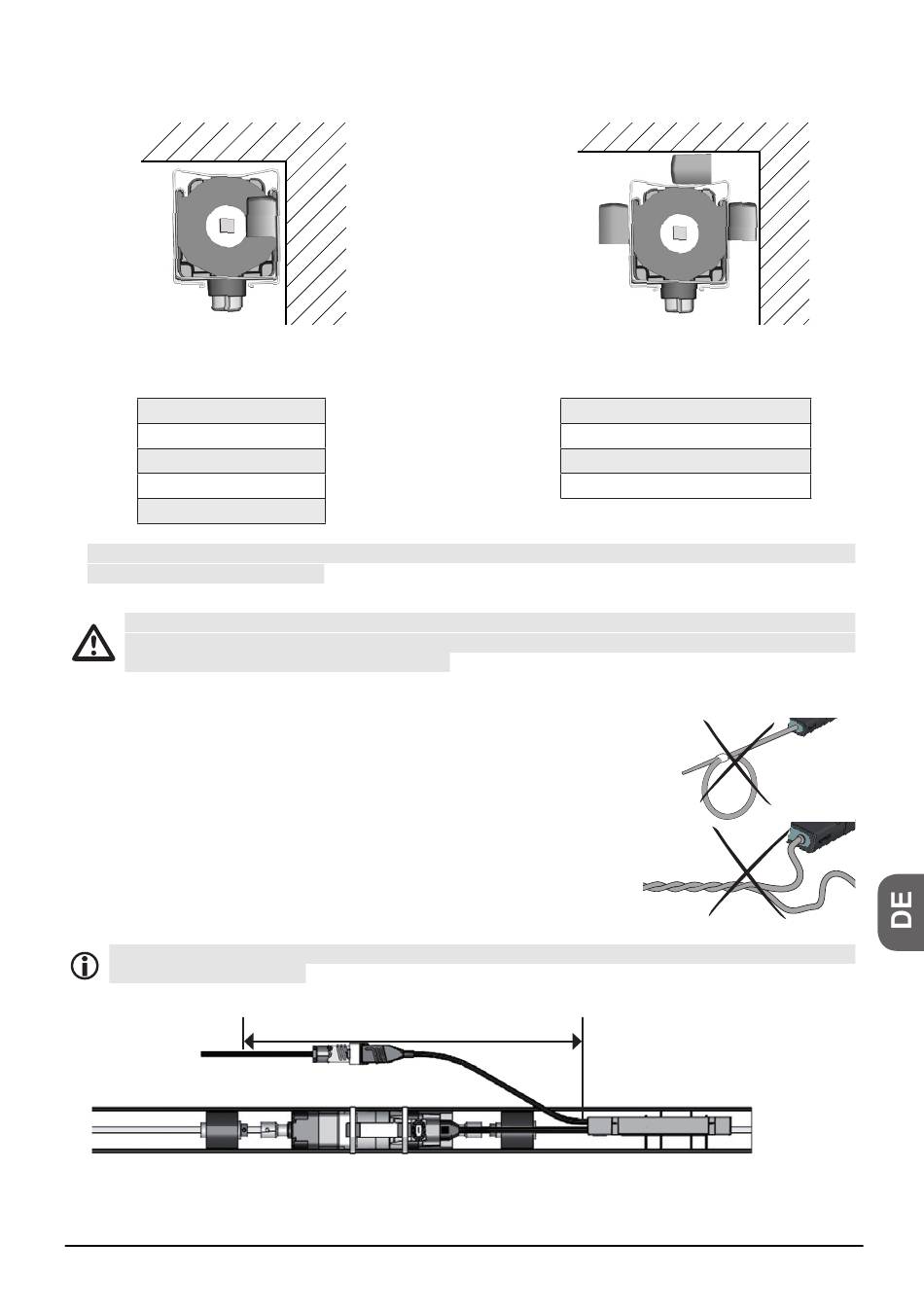 DE